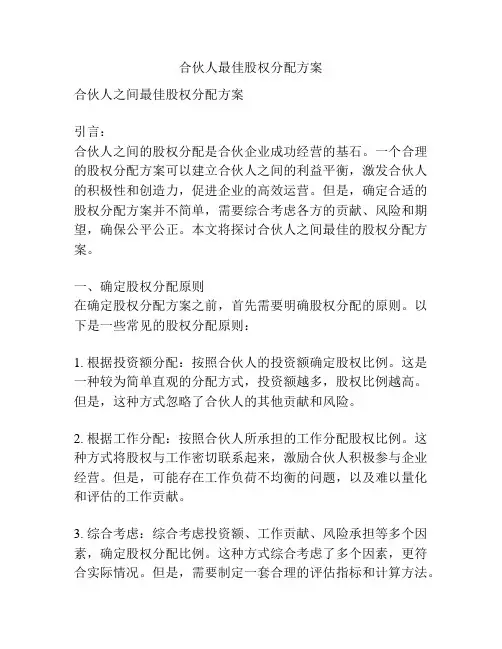 合伙人最佳股权分配方案

合伙人之间最佳股权分配方案

引言：
合伙人之间的股权分配是合伙企业成功经营的基石。一个合理的股权分配方案可以建立合伙人之间的利益平衡，激发合伙人的积极性和创造力，促进企业的高效运营。但是，确定合适的股权分配方案并不简单，需要综合考虑各方的贡献、风险和期望，确保公平公正。本文将探讨合伙人之间最佳的股权分配方案。

一、确定股权分配原则
在确定股权分配方案之前，首先需要明确股权分配的原则。以下是一些常见的股权分配原则：

1. 根据投资额分配：按照合伙人的投资额确定股权比例。这是一种较为简单直观的分配方式，投资额越多，股权比例越高。但是，这种方式忽略了合伙人的其他贡献和风险。

2. 根据工作分配：按照合伙人所承担的工作分配股权比例。这种方式将股权与工作密切联系起来，激励合伙人积极参与企业经营。但是，可能存在工作负荷不均衡的问题，以及难以量化和评估的工作贡献。

3. 综合考虑：综合考虑投资额、工作贡献、风险承担等多个因素，确定股权分配比例。这种方式综合考虑了多个因素，更符合实际情况。但是，需要制定一套合理的评估指标和计算方法。